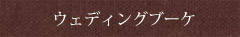 ウェディングブーケ